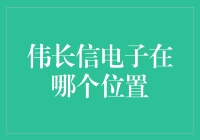 伟长信电子在哪个位置